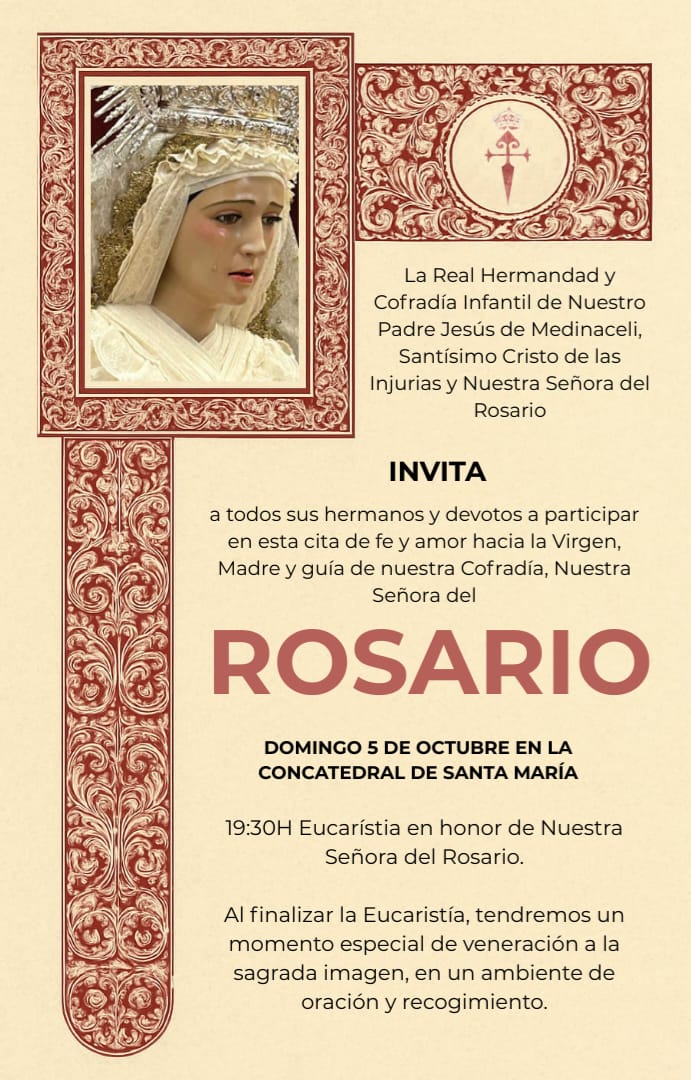 La Real Hermandad y Cofradía Infantil de Nuestro Padre Jesús de Medinaceli, Santísimo Cristo de las Injurias y Nuestra Señora del Rosario

INVITA

a todos sus hermanos y devotos a participar en esta cita de fe y amor hacia la Virgen, Madre y guía de nuestra Cofradía, Nuestra Señora del

ROSARIO

DOMINGO 5 DE OCTUBRE EN LA CONCATEDRAL DE SANTA MARÍA

19:30H Eucarístia en honor de Nuestra Señora del Rosario.

Al finalizar la Eucaristía, tendremos un momento especial de veneración a la sagrada imagen, en un ambiente de oración y recogimiento.